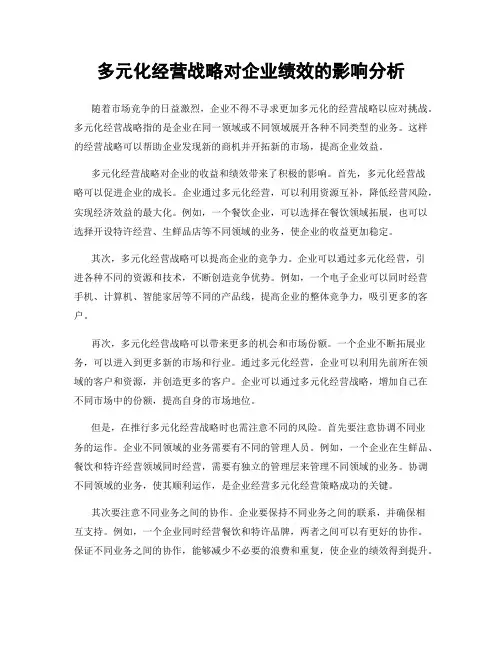 多元化经营战略对企业绩效的影响分析

随着市场竞争的日益激烈，企业不得不寻求更加多元化的经营战略以应对挑战。多元化经营战略指的是企业在同一领域或不同领域展开各种不同类型的业务。这样的经营战略可以帮助企业发现新的商机并开拓新的市场，提高企业效益。

多元化经营战略对企业的收益和绩效带来了积极的影响。首先，多元化经营战略可以促进企业的成长。企业通过多元化经营，可以利用资源互补，降低经营风险，实现经济效益的最大化。例如，一个餐饮企业，可以选择在餐饮领域拓展，也可以选择开设特许经营、生鲜品店等不同领域的业务，使企业的收益更加稳定。

其次，多元化经营战略可以提高企业的竞争力。企业可以通过多元化经营，引进各种不同的资源和技术，不断创造竞争优势。例如，一个电子企业可以同时经营手机、计算机、智能家居等不同的产品线，提高企业的整体竞争力，吸引更多的客户。

再次，多元化经营战略可以带来更多的机会和市场份额。一个企业不断拓展业务，可以进入到更多新的市场和行业。通过多元化经营，企业可以利用先前所在领域的客户和资源，并创造更多的客户。企业可以通过多元化经营战略，增加自己在不同市场中的份额，提高自身的市场地位。

但是，在推行多元化经营战略时也需注意不同的风险。首先要注意协调不同业务的运作。企业不同领域的业务需要有不同的管理人员。例如，一个企业在生鲜品、餐饮和特许经营领域同时经营，需要有独立的管理层来管理不同领域的业务。协调不同领域的业务，使其顺利运作，是企业经营多元化经营策略成功的关键。

其次要注意不同业务之间的协作。企业要保持不同业务之间的联系，并确保相互支持。例如，一个企业同时经营餐饮和特许品牌，两者之间可以有更好的协作。保证不同业务之间的协作，能够减少不必要的浪费和重复，使企业的绩效得到提升。